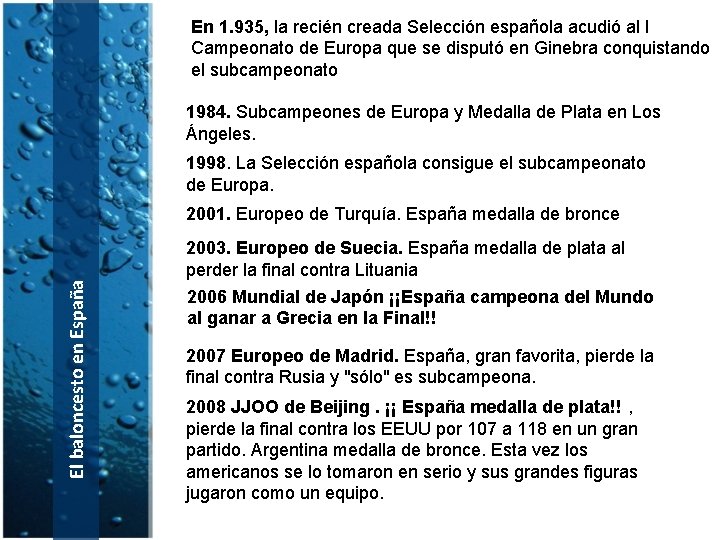 El baloncesto en España

En 1.935, la recién creada Selección española acudió al I Campeonato de Europa que se disputó en Ginebra conquistando el subcampeonato

1984. Subcampeones de Europa y Medalla de Plata en Los Ángeles.

1998. La Selección española consigue el subcampeonato de Europa.

2001. Europeo de Turquía. España medalla de bronce

2003. Europeo de Suecia. España medalla de plata al perder la final contra Lituania

2006 Mundial de Japón ¡¡España campeona del Mundo al ganar a Grecia en la Final!!

2007 Europeo de Madrid. España, gran favorita, pierde la final contra Rusia y "sólo" es subcampeona.

2008 JJOO de Beijing . ¡¡ España medalla de plata!! , pierde la final contra los EEUU por 107 a 118 en un gran partido. Argentina medalla de bronce. Esta vez los americanos se lo tomaron en serio y sus grandes figuras jugaron como un equipo.